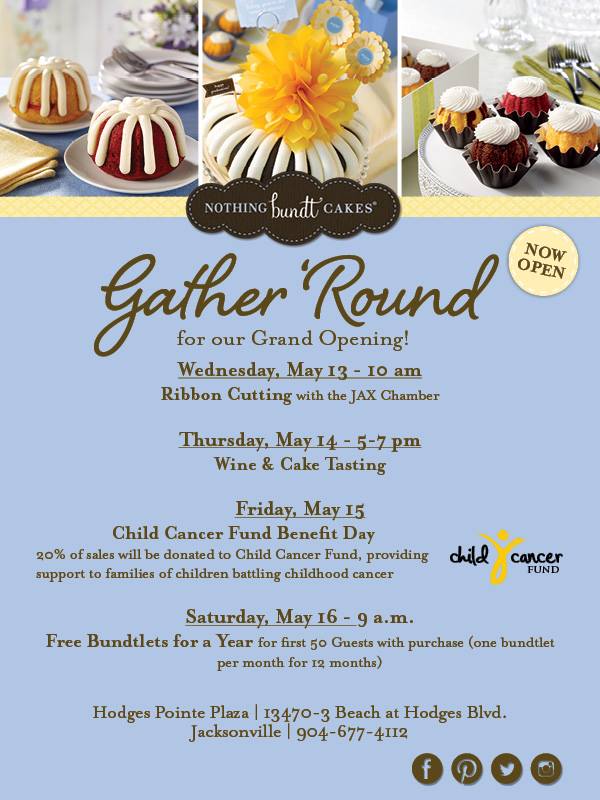 NOTHING bundt CAKES®

NOW OPEN

Gather 'Round

for our Grand Opening!

Wednesday, May 13 - 10 am

Ribbon Cutting with the JAX Chamber

Thursday, May 14 - 5-7 pm

Wine & Cake Tasting

Friday, May 15

Child Cancer Fund Benefit Day

20% of sales will be donated to Child Cancer Fund, providing support to families of children battling childhood cancer

child cancer FUND

Saturday, May 16 - 9 a.m.

Free Bundtlets for a Year for first 50 Guests with purchase (one bundtlet per month for 12 months)

Hodges Pointe Plaza | 13470-3 Beach at Hodges Blvd.
Jacksonville | 904-677-4112